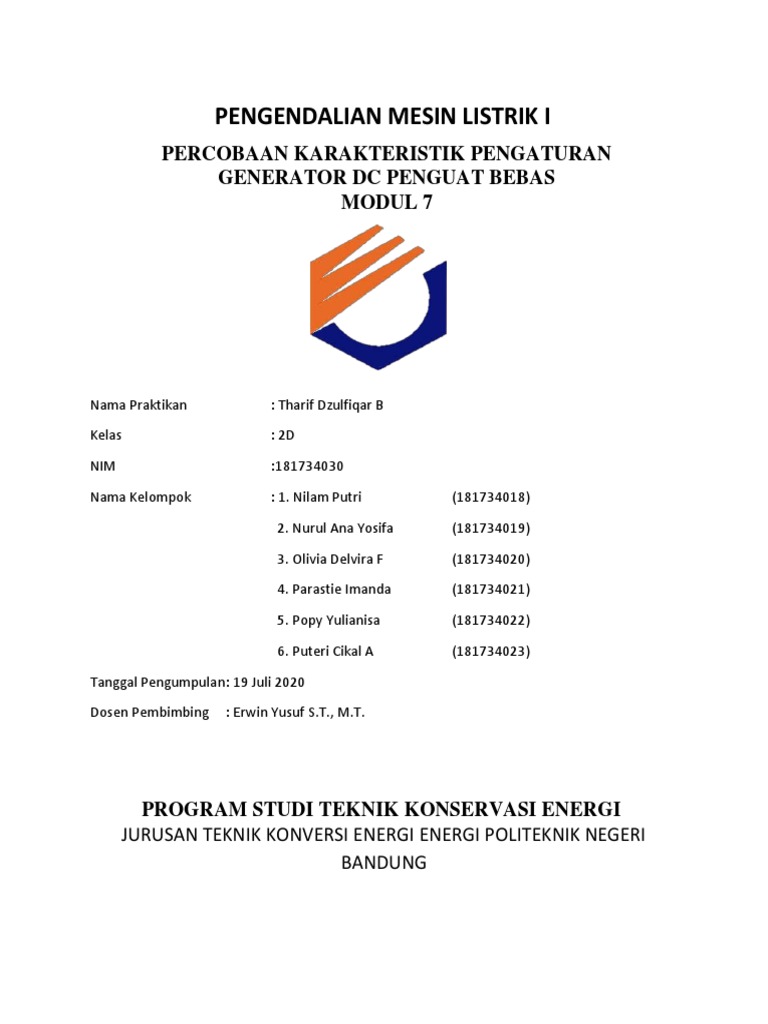 PENGENDALIAN MESIN LISTRIK I

PERCOBAAN KARAKTERISTIK PENGATURAN GENERATOR DC PENGUAT BEBAS
MODUL 7

Nama Praktikan : Tharif Dzulfiqar B

Kelas : 2D

NIM :181734030

Nama Kelompok : 1. Nilam Putri (181734018)

2. Nurul Ana Yosifa (181734019)

3. Olivia Delvira F (181734020)

4. Parastie Imanda (181734021)

5. Popy Yulianisa (181734022)

6. Puteri Cikal A (181734023)

Tanggal Pengumpulan: 19 Juli 2020

Dosen Pembimbing : Erwin Yusuf S.T., M.T.

PROGRAM STUDI TEKNIK KONSERVASI ENERGI
JURUSAN TEKNIK KONVERSI ENERGI ENERGI POLITEKNIK NEGERI BANDUNG